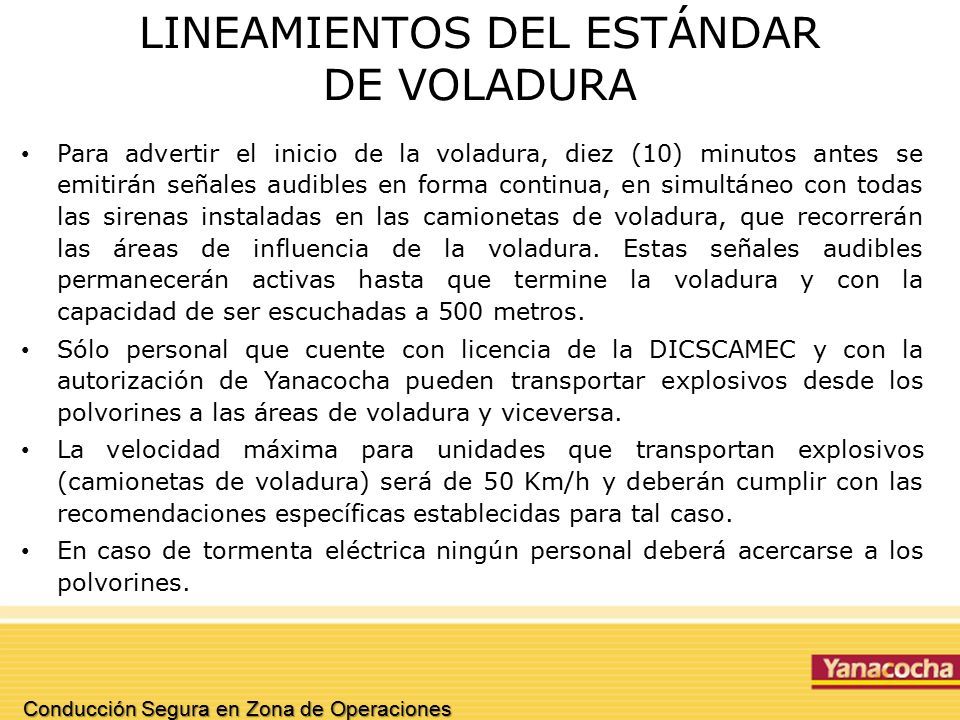 LINEAMIENTOS DEL ESTÁNDAR DE VOLADURA

• Para advertir el inicio de la voladura, diez (10) minutos antes se emitirán señales audibles en forma continua, en simultáneo con todas las sirenas instaladas en las camionetas de voladura, que recorrerán las áreas de influencia de la voladura. Estas señales audibles permanecerán activas hasta que termine la voladura y con la capacidad de ser escuchadas a 500 metros.

• Sólo personal que cuente con licencia de la DICSCAMEC y con la autorización de Yanacocha pueden transportar explosivos desde los polvorines a las áreas de voladura y viceversa.

• La velocidad máxima para unidades que transportan explosivos (camionetas de voladura) será de 50 Km/h y deberán cumplir con las recomendaciones específicas establecidas para tal caso.

• En caso de tormenta eléctrica ningún personal deberá acercarse a los polvorines.

Yanacocha

Conducción Segura en Zona de Operaciones